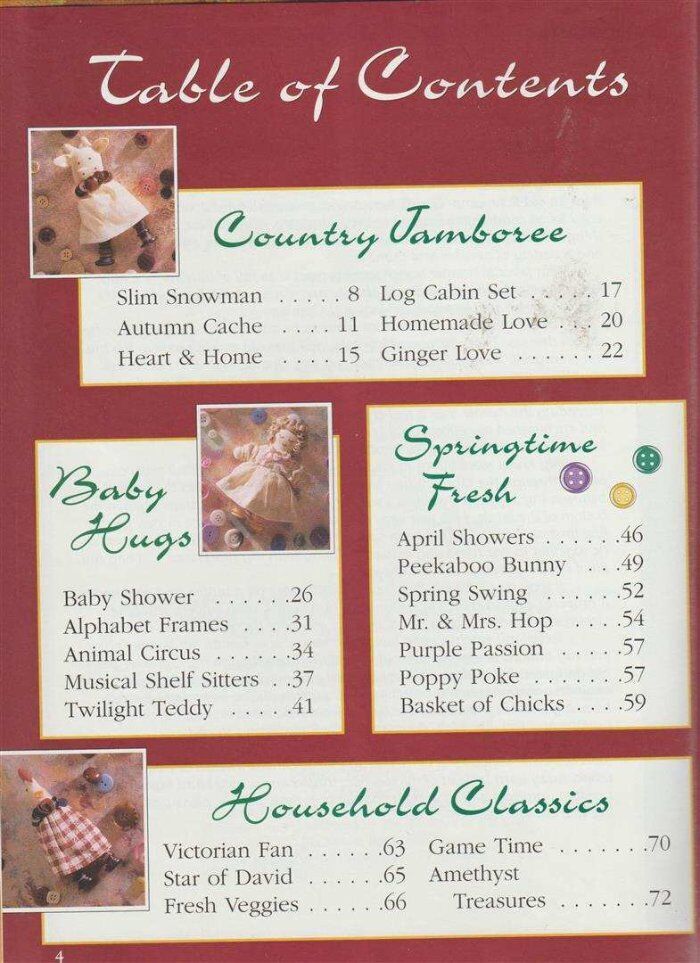 Table of Contents

Country Jamboree

Slim Snowman 8
Autumn Cache 11
Heart & Home 15
Log Cabin Set 17
Homemade Love 20
Ginger Love 22

Baby Hugs

Baby Shower 26
Alphabet Frames 31
Animal Circus 34
Musical Shelf Sitters 37
Twilight Teddy 41

Springtime Fresh

April Showers 46
Peekaboo Bunny 49
Spring Swing 52
Mr. & Mrs. Hop 54
Purple Passion 57
Poppy Poke 57
Basket of Chicks 59

Household Classics

Victorian Fan 63
Star of David 65
Fresh Veggies 66
Game Time 70
Amethyst Treasures 72

4